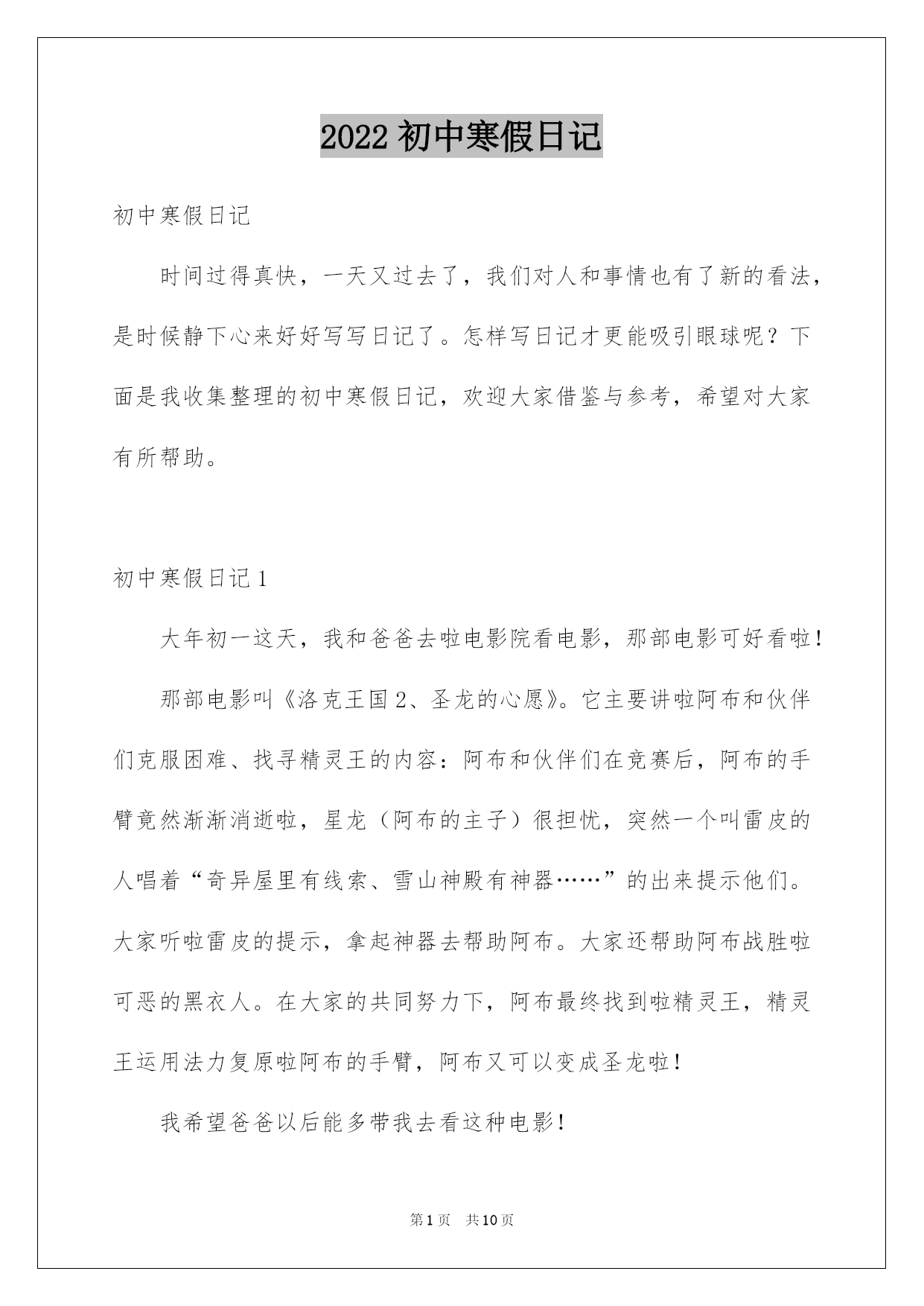 2022 初中寒假日记

初中寒假日记

时间过得真快，一天又过去了，我们对人和事情也有了新的看法，是时候静下心来好好写写日记了。怎样写日记才更能吸引眼球呢？下面是我收集整理的初中寒假日记，欢迎大家借鉴与参考，希望对大家有所帮助。

初中寒假日记 1

大年初一这天，我和爸爸去啦电影院看电影，那部电影可好看啦！

那部电影叫《洛克王国 2、圣龙的心愿》。它主要讲啦阿布和伙伴们克服困难、找寻精灵王的内容：阿布和伙伴们在竞赛后，阿布的手臂竟然渐渐消逝啦，星龙（阿布的主子）很担忧，突然一个叫雷皮的人唱着“奇异屋里有线索、雪山神殿有神器……”的出来提示他们。大家听啦雷皮的提示，拿起神器去帮助阿布。大家还帮助阿布战胜啦可恶的黑衣人。在大家的共同努力下，阿布最终找到啦精灵王，精灵王运用法力复原啦阿布的手臂，阿布又可以变成圣龙啦！

我希望爸爸以后能多带我去看这种电影！

第 1 页 共 10 页